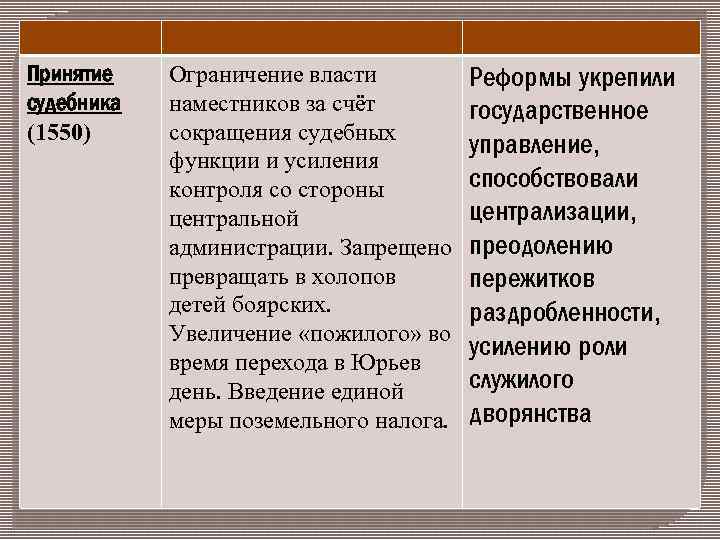 | | | |
|---|---|---|
| Принятие судебника (1550) | Ограничение власти наместников за счёт сокращения судебных функции и усиления контроля со стороны центральной администрации. Запрещено превращать в холопов детей боярских. Увеличение «пожилого» во время перехода в Юрьев день. Введение единой меры поземельного налога. | Реформы укрепили государственное управление, способствовали централизации, преодолению пережитков раздробленности, усилению роли служилого дворянства |